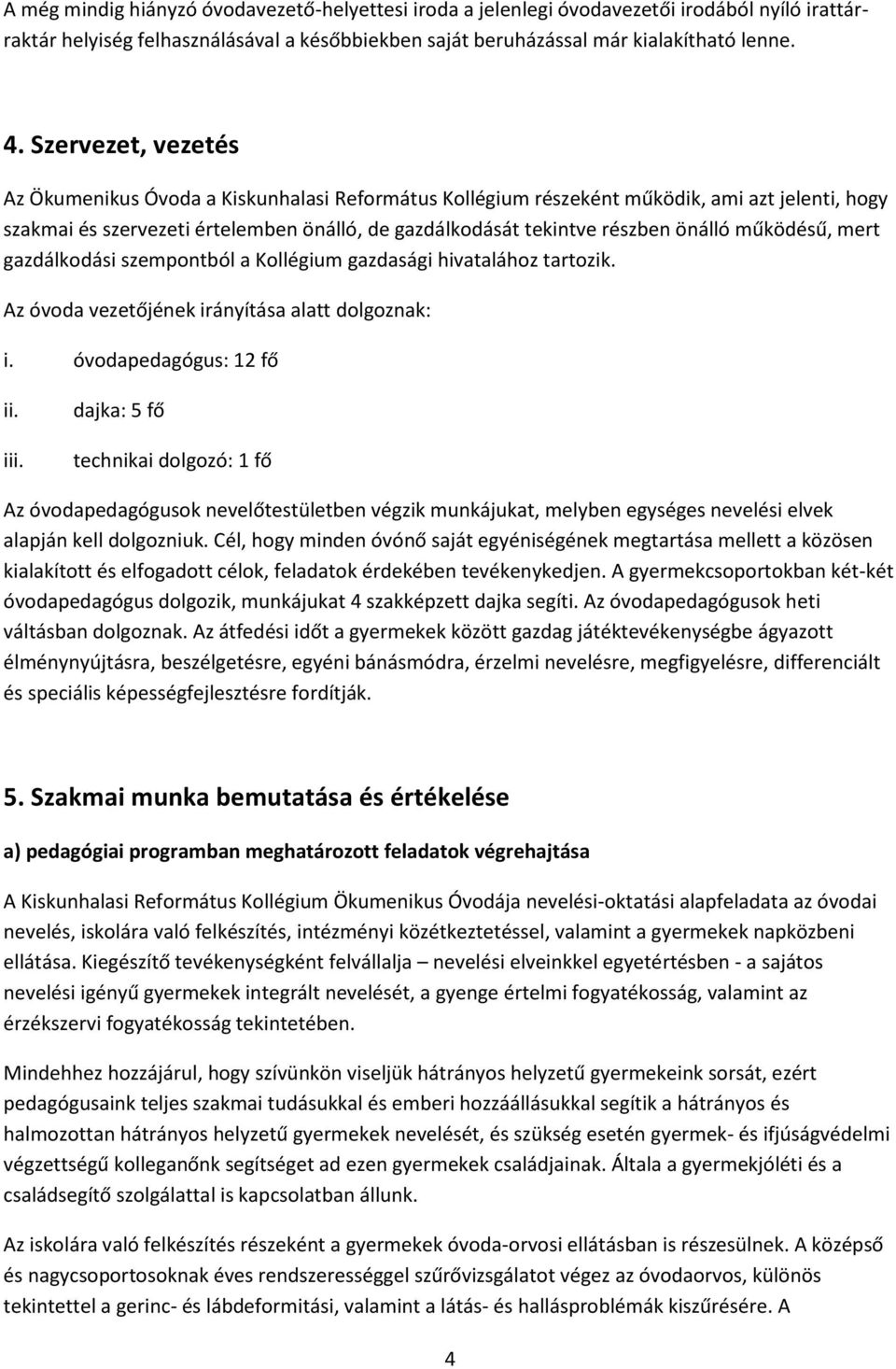 A még mindig hiányzó óvodavezető-helyettesi iroda a jelenlegi óvodavezetői irodából nyíló irattár-raktár helyiség felhasználásával a későbbiekben saját beruházással már kialakítható lenne.

4. Szervezet, vezetés

Az Ökumenikus Óvoda a Kiskunhalasi Református Kollégium részeként működik, ami azt jelenti, hogy szakmai és szervezeti értelemben önálló, de gazdálkodását tekintve részben önálló működésű, mert gazdálkodási szempontból a Kollégium gazdasági hivatalához tartozik.

Az óvoda vezetőjének irányítása alatt dolgoznak:

i. óvodapedagógus: 12 fő

ii. dajka: 5 fő

iii. technikai dolgozó: 1 fő

Az óvodapedagógusok nevelőtestületben végzik munkájukat, melyben egységes nevelési elvek alapján kell dolgozniuk. Cél, hogy minden óvónő saját egyéniségének megtartása mellett a közösen kialakított és elfogadott célok, feladatok érdekében tevékenykedjen. A gyermekcsoportokban két-két óvodapedagógus dolgozik, munkájukat 4 szakképzett dajka segíti. Az óvodapedagógusok heti váltásban dolgoznak. Az átfedési időt a gyermekek között gazdag játéktevékenységbe ágyazott élménynyújtásra, beszélgetésre, egyéni bánásmódra, érzelmi nevelésre, megfigyelésre, differenciált és speciális képességfejlesztésre fordítják.

5. Szakmai munka bemutatása és értékelése

a) pedagógiai programban meghatározott feladatok végrehajtása

A Kiskunhalasi Református Kollégium Ökumenikus Óvodája nevelési-oktatási alapfeladata az óvodai nevelés, iskolára való felkészítés, intézményi közétkeztetéssel, valamint a gyermekek napközbeni ellátása. Kiegészítő tevékenységként felvállalja – nevelési elveinkkel egyetértésben - a sajátos nevelési igényű gyermekek integrált nevelését, a gyenge értelmi fogyatékosság, valamint az érzékszervi fogyatékosság tekintetében.

Mindehhez hozzájárul, hogy szívünkön viseljük hátrányos helyzetű gyermekeink sorsát, ezért pedagógusaink teljes szakmai tudásukkal és emberi hozzáállásukkal segítik a hátrányos és halmozottan hátrányos helyzetű gyermekek nevelését, és szükség esetén gyermek- és ifjúságvédelmi végzettségű kolleganőnk segítséget ad ezen gyermekek családjainak. Általa a gyermekjóléti és a családsegítő szolgálattal is kapcsolatban állunk.

Az iskolára való felkészítés részeként a gyermekek óvoda-orvosi ellátásban is részesülnek. A középső és nagycsoportosoknak éves rendszerességgel szűrővizsgálatot végez az óvodaorvos, különös tekintettel a gerinc- és lábdeformitási, valamint a látás- és hallásproblémák kiszűrésére. A

4